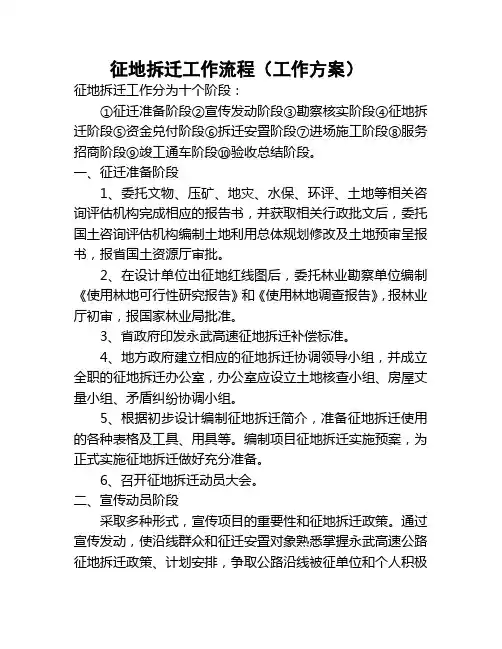 征地拆迁工作流程（工作方案）

征地拆迁工作分为十个阶段：

①征迁准备阶段②宣传发动阶段③勘察核实阶段④征地拆迁阶段⑤资金兑付阶段⑥拆迁安置阶段⑦进场施工阶段⑧服务招商阶段⑨竣工通车阶段⑩验收总结阶段。

一、征迁准备阶段

1、委托文物、压矿、地灾、水保、环评、土地等相关咨询评估机构完成相应的报告书，并获取相关行政批文后，委托国土咨询评估机构编制土地利用总体规划修改及土地预审呈报书，报省国土资源厅审批。

2、在设计单位出征地红线图后，委托林业勘察单位编制《使用林地可行性研究报告》和《使用林地调查报告》，报林业厅初审，报国家林业局批准。

3、省政府印发永武高速征地拆迁补偿标准。

4、地方政府建立相应的征地拆迁协调领导小组，并成立全职的征地拆迁办公室，办公室应设立土地核查小组、房屋丈量小组、矛盾纠纷协调小组。

5、根据初步设计编制征地拆迁简介，准备征地拆迁使用的各种表格及工具、用具等。编制项目征地拆迁实施预案，为正式实施征地拆迁做好充分准备。

6、召开征地拆迁动员大会。

二、宣传动员阶段

采取多种形式，宣传项目的重要性和征地拆迁政策。通过宣传发动，使沿线群众和征迁安置对象熟悉掌握永武高速公路征地拆迁政策、计划安排，争取公路沿线被征单位和个人积极